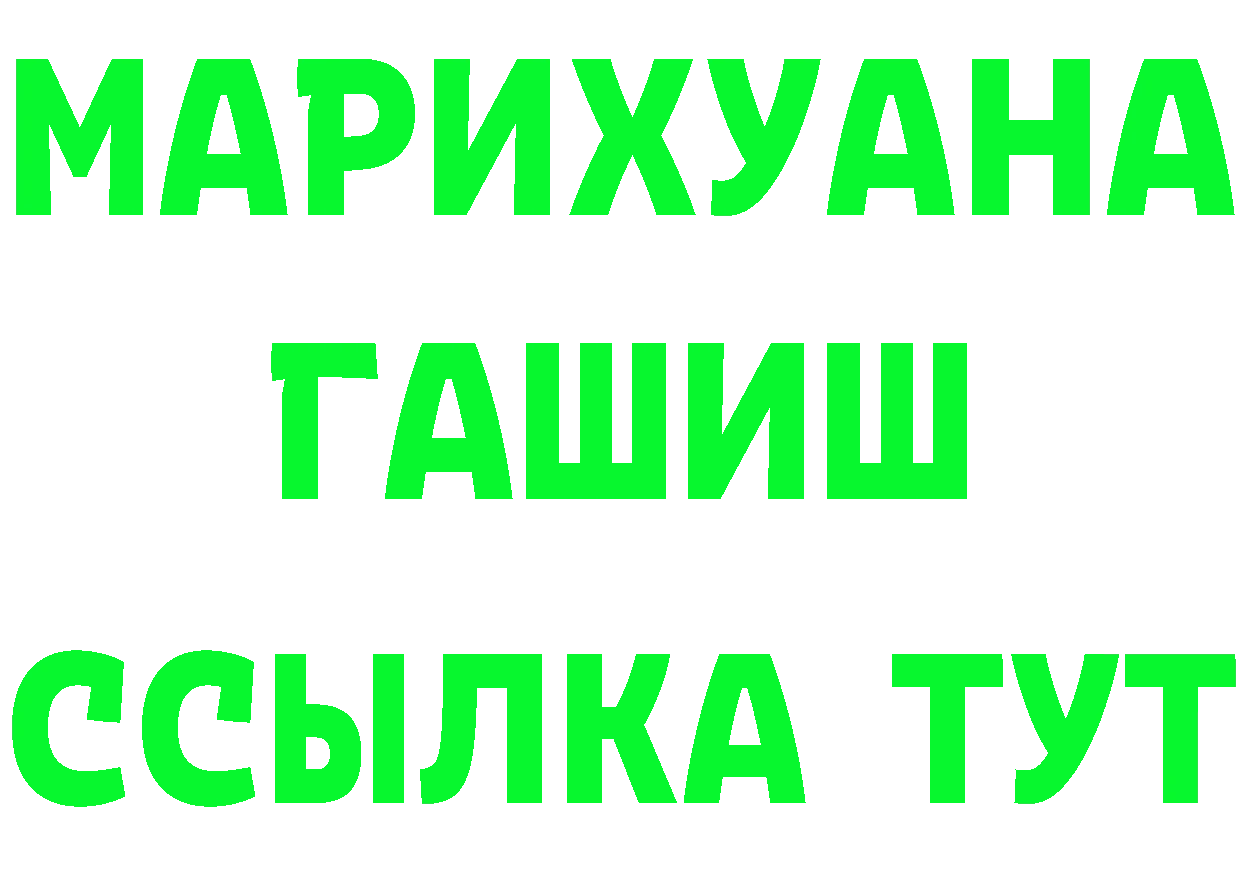 МАРИХУАНА
ГАШИШ
ССЫЛКА ТУТ